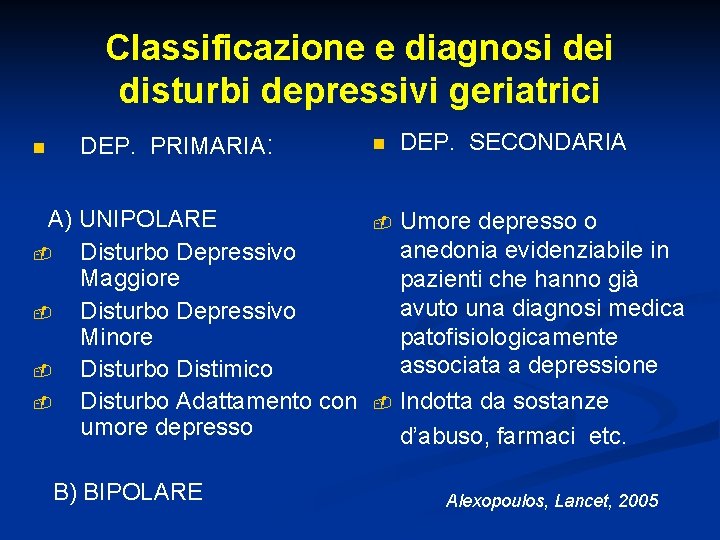 Classificazione e diagnosi dei disturbi depressivi geriatrici

DEP. PRIMARIA:

A) UNIPOLARE

Disturbo Depressivo Maggiore

Disturbo Depressivo Minore

Disturbo Distimico

Disturbo Adattamento con umore depresso

B) BIPOLARE

DEP. SECONDARIA

Umore depresso o anedonia evidenziabile in pazienti che hanno già avuto una diagnosi medica patofisiologicamente associata a depressione

Indotta da sostanze d'abuso, farmaci etc.

Alexopoulos, Lancet, 2005